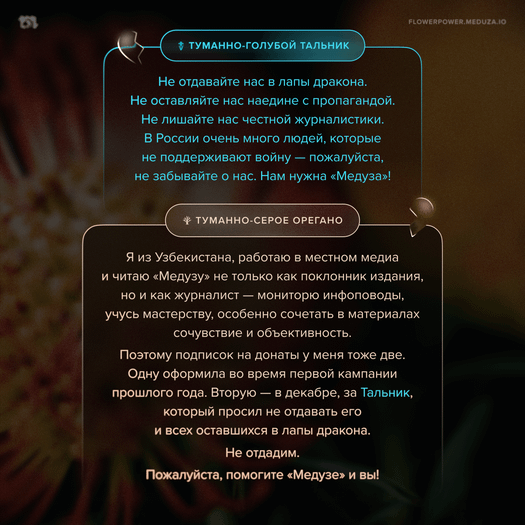 FLOWERPOWER.MEDUZA.IO

ТУМАННО-ГОЛУБОЙ ТАЛЬНИК

Не отдавайте нас в лапы дракона. Не оставляйте нас наедине с пропагандой. Не лишайте нас честной журналистики. В России очень много людей, которые не поддерживают войну — пожалуйста, не забывайте о нас. Нам нужна «Медуза»!

ТУМАННО-СЕРОЕ ОРЕГАНО

Я из Узбекистана, работаю в местном медиа и читаю «Медузу» не только как поклонник издания, но и как журналист — мониторю инфоповоды, учусь мастерству, особенно сочетать в материалах сочувствие и объективность.

Поэтому подписок на донаты у меня тоже две. Одну оформила во время первой кампании прошлого года. Вторую — в декабре, за Тальник, который просил не отдавать его и всех оставшихся в лапы дракона.

Не отдадим.

Пожалуйста, помогите «Медузе» и вы!